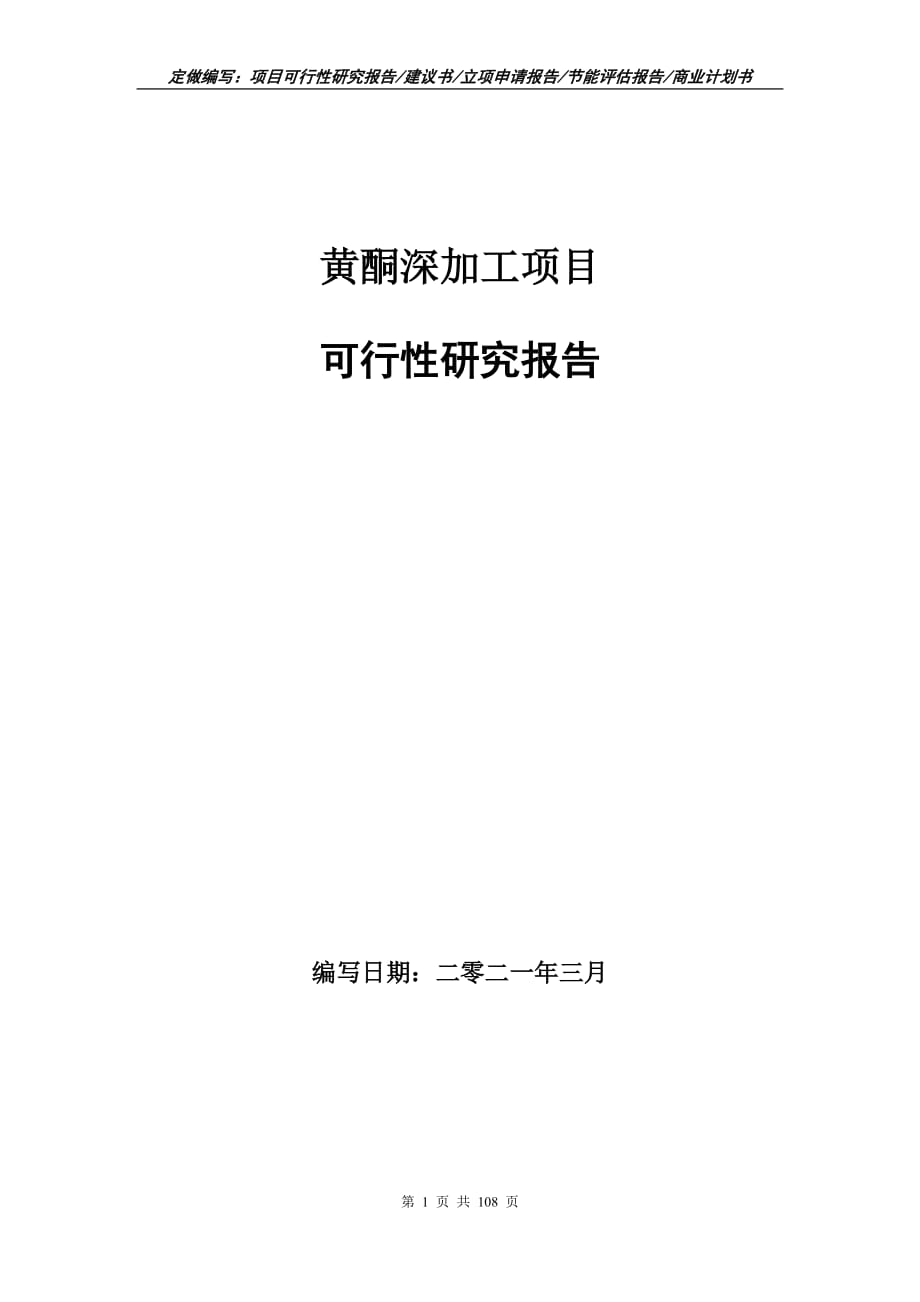 定做编写：项目可行性研究报告/建议书/立项申请报告/节能评估报告/商业计划书

黄酮深加工项目

可行性研究报告

编写日期：二零二一年三月

第 1 页 共 108 页